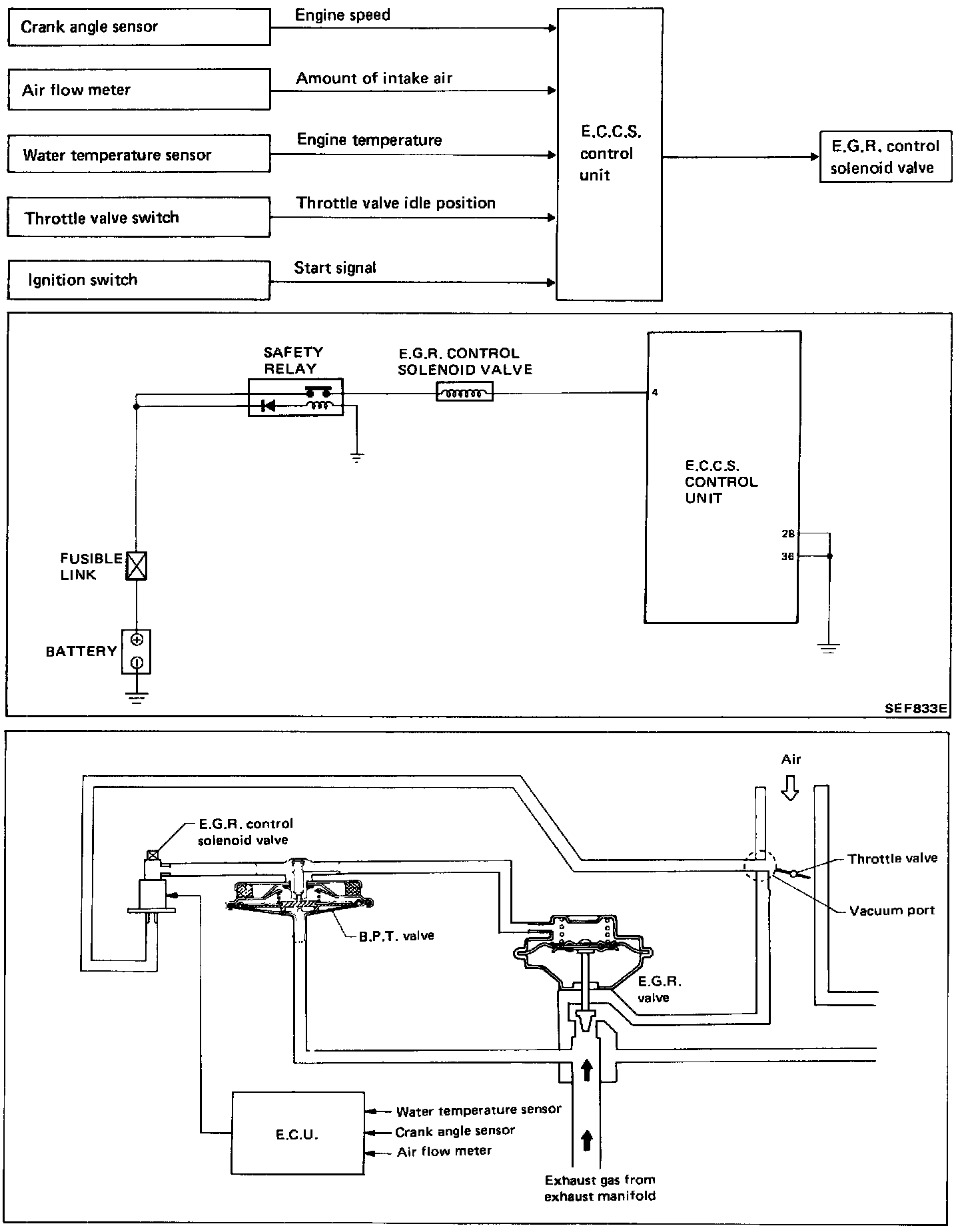 Crank angle sensor
Engine speed
Air flow meter
Amount of intake air
Water temperature sensor
Engine temperature
Throttle valve switch
Throttle valve idle position
Ignition switch
Start signal
E.C.C.S. control unit
E.G.R. control solenoid valve

SAFETY RELAY
E.G.R. CONTROL SOLENOID VALVE
4
E.C.C.S. CONTROL UNIT
28
36
FUSIBLE LINK
BATTERY
SEF833E

Air
E.G.R. control solenoid valve
Throttle valve
Vacuum port
B.P.T. valve
E.G.R. valve
E.C.U.
Water temperature sensor
Crank angle sensor
Air flow meter
Exhaust gas from exhaust manifold